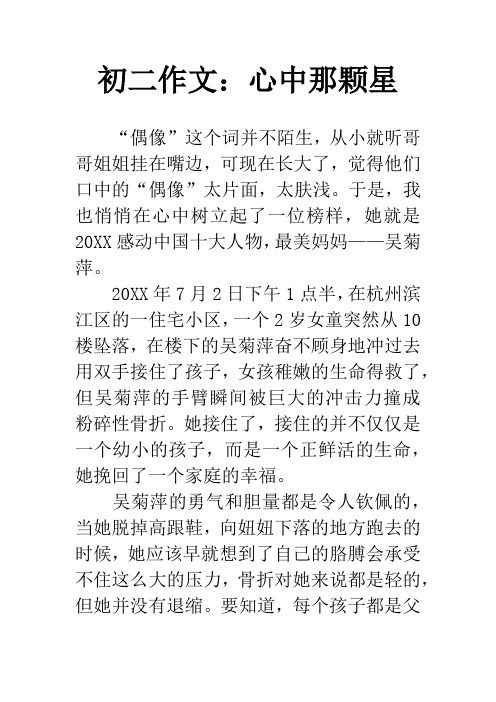 初二作文：心中那颗星

“偶像”这个词并不陌生，从小就听哥哥姐姐挂在嘴边，可现在长大了，觉得他们口中的“偶像”太片面，太肤浅。于是，我也悄悄在心中树立起了一位榜样，她就是20XX感动中国十大人物，最美妈妈——吴菊萍。

20XX年7月2日下午1点半，在杭州滨江区的一住宅小区，一个2岁女童突然从10楼坠落，在楼下的吴菊萍奋不顾身地冲过去用双手接住了孩子，女孩稚嫩的生命得救了，但吴菊萍的手臂瞬间被巨大的冲击力撞成粉碎性骨折。她接住了，接住的并不仅仅是一个幼小的孩子，而是一个正鲜活的生命，她挽回了一个家庭的幸福。

吴菊萍的勇气和胆量都是令人钦佩的，当她脱掉高跟鞋，向妞妞下落的地方跑去的时候，她应该早就想到了自己的胳膊会承受不住这么大的压力，骨折对她来说都是轻的，但她并没有退缩。要知道，每个孩子都是父